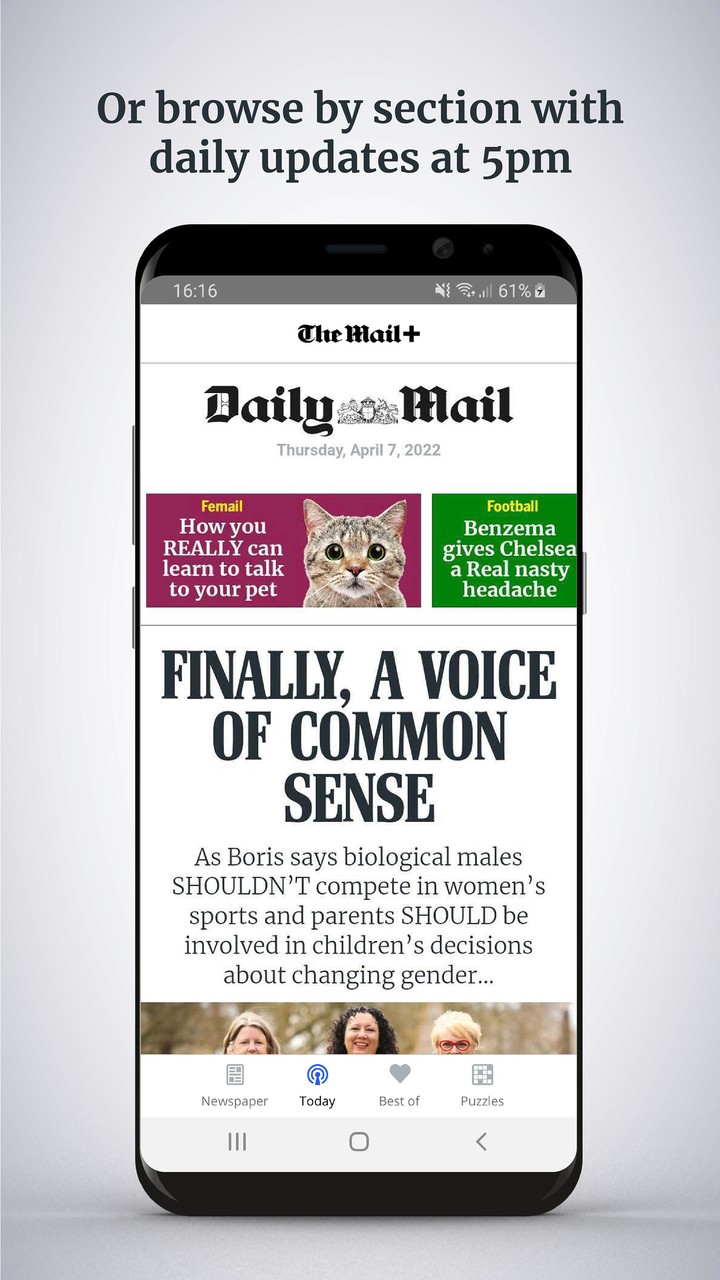 Or browse by section with daily updates at 5pm

16:16

61%

The Mail+

Daily Mail

Thursday, April 7, 2022

Femail
How you REALLY can learn to talk to your pet

Football
Benzema gives Chelsea a Real nasty headache

FINALLY, A VOICE OF COMMON SENSE

As Boris says biological males SHOULDN'T compete in women's sports and parents SHOULD be involved in children's decisions about changing gender...

Newspaper
Today
Best of
Puzzles